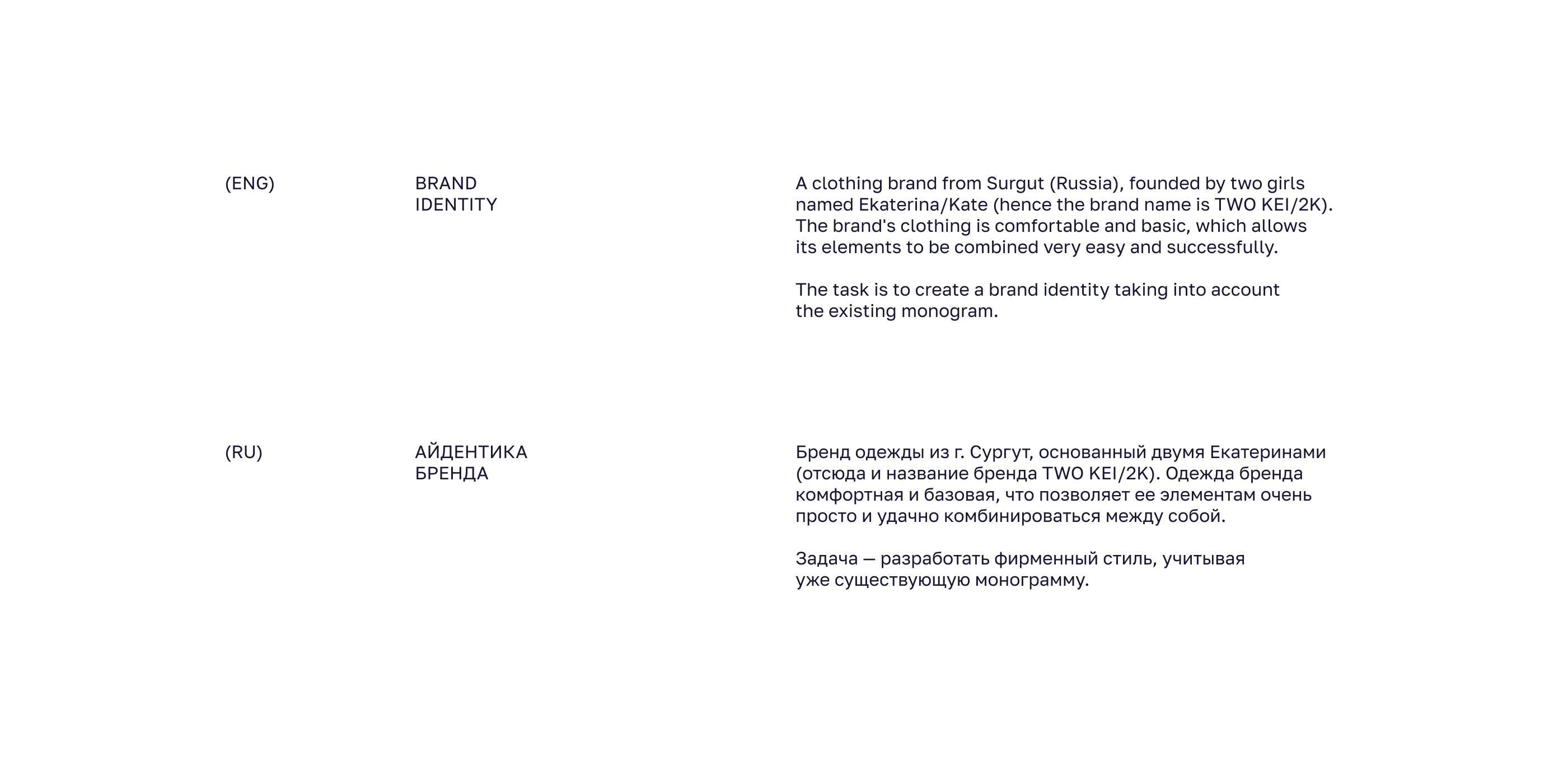 (ENG)

BRAND
IDENTITY

A clothing brand from Surgut (Russia), founded by two girls named Ekaterina/Kate (hence the brand name is TWO KEI/2K). The brand's clothing is comfortable and basic, which allows its elements to be combined very easy and successfully.

The task is to create a brand identity taking into account the existing monogram.

(RU)

АЙДЕНТИКА
БРЕНДА

Бренд одежды из г. Сургут, основанный двумя Екатеринами (отсюда и название бренда TWO KEI/2K). Одежда бренда комфортная и базовая, что позволяет ее элементам очень просто и удачно комбинироваться между собой.

Задача — разработать фирменный стиль, учитывая уже существующую монограмму.